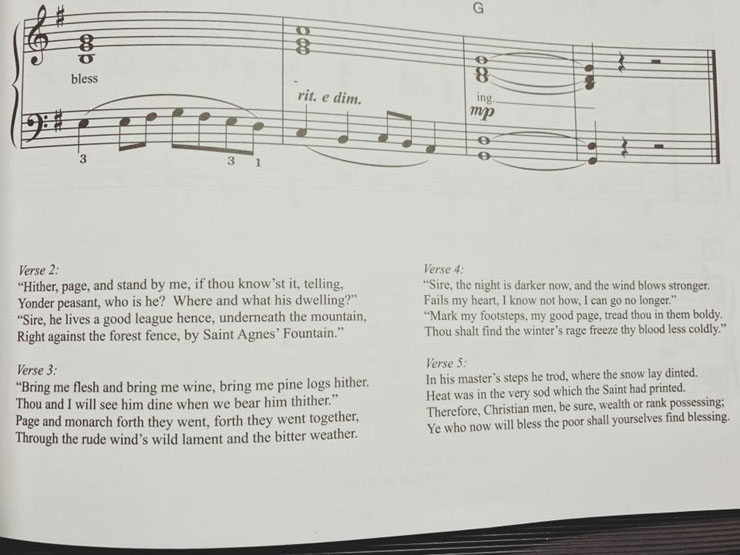 G

bless

rit. e dim.

ing.

mp

3

3 1

Verse 2:
"Hither, page, and stand by me, if thou know'st it, telling,
Yonder peasant, who is he? Where and what his dwelling?"
"Sire, he lives a good league hence, underneath the mountain,
Right against the forest fence, by Saint Agnes' Fountain."

Verse 3:
"Bring me flesh and bring me wine, bring me pine logs hither.
Thou and I will see him dine when we bear him thither."
Page and monarch forth they went, forth they went together,
Through the rude wind's wild lament and the bitter weather.

Verse 4:
"Sire, the night is darker now, and the wind blows stronger.
Fails my heart, I know not how, I can go no longer."
"Mark my footsteps, my good page, tread thou in them boldy.
Thou shalt find the winter's rage freeze thy blood less coldly."

Verse 5:
In his master's steps he trod, where the snow lay dinted.
Heat was in the very sod which the Saint had printed.
Therefore, Christian men, be sure, wealth or rank possessing;
Ye who now will bless the poor shall yourselves find blessing.